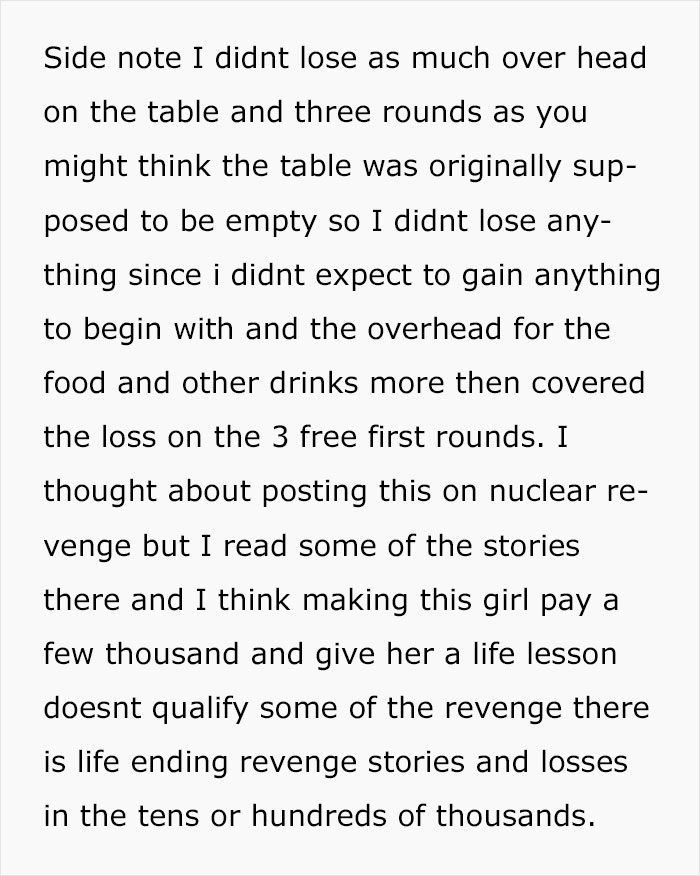 Side note I didnt lose as much over head on the table and three rounds as you might think the table was originally supposed to be empty so I didnt lose anything since i didnt expect to gain anything to begin with and the overhead for the food and other drinks more then covered the loss on the 3 free first rounds. I thought about posting this on nuclear revenge but I read some of the stories there and I think making this girl pay a few thousand and give her a life lesson doesnt qualify some of the revenge there is life ending revenge stories and losses in the tens or hundreds of thousands.